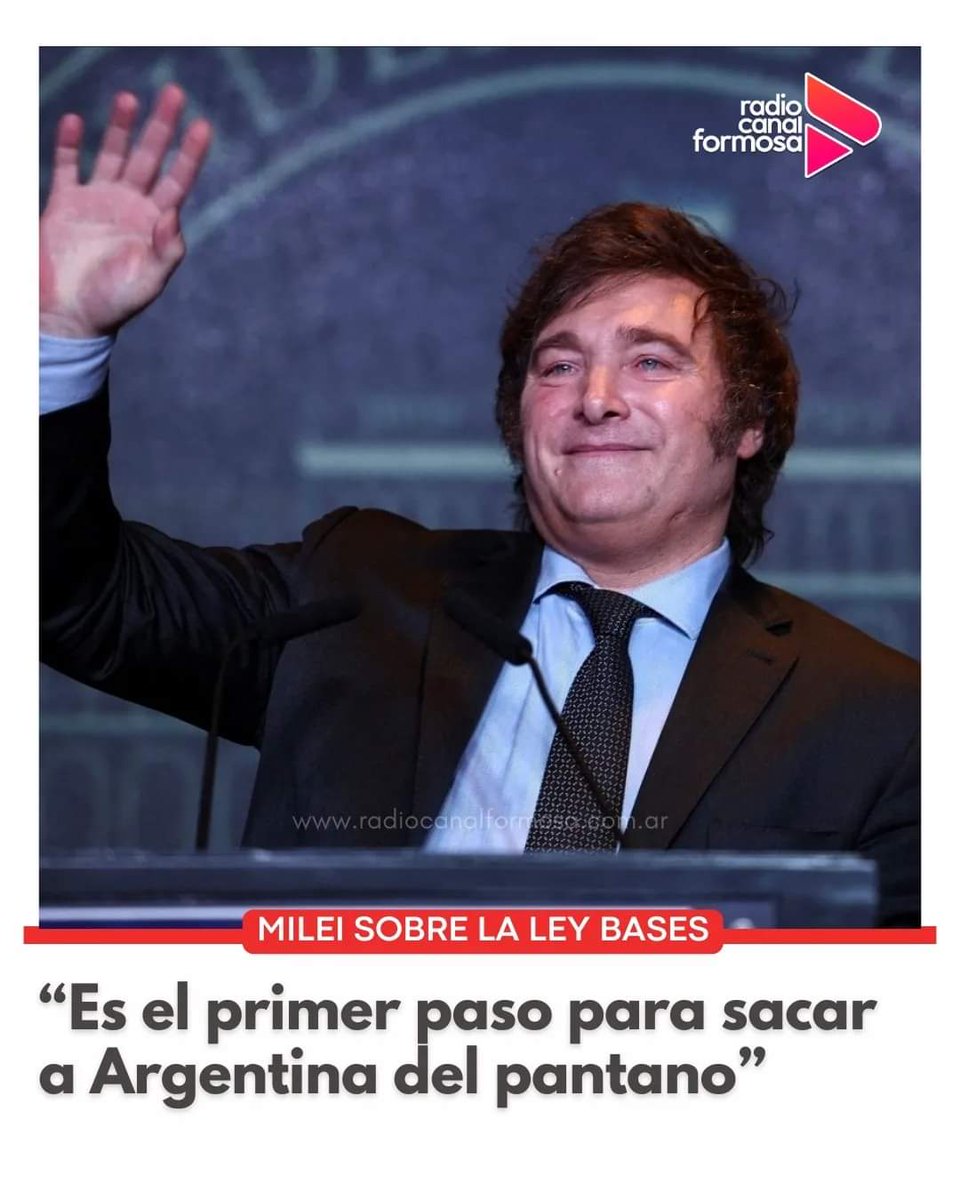 radio canal formosa

www.radiocanalformosa.com.ar

MILEI SOBRE LA LEY BASES

“Es el primer paso para sacar a Argentina del pantano”